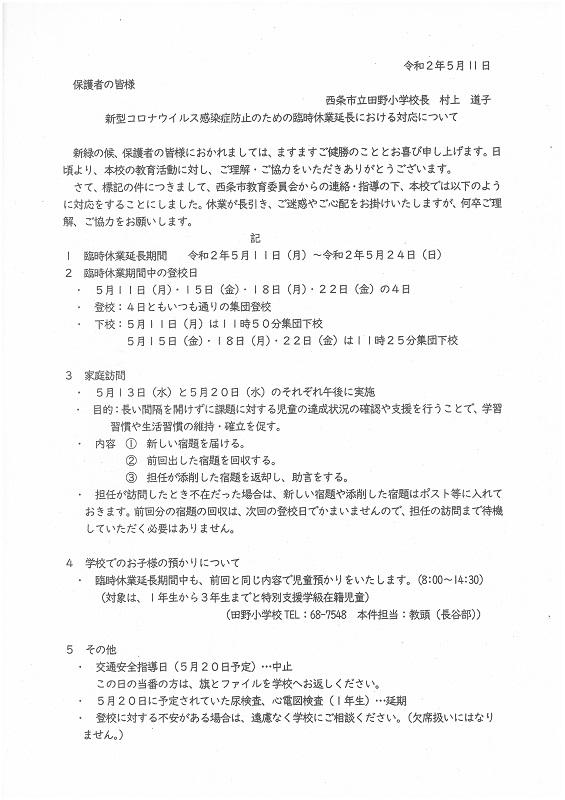 令和２年５月１１日

保護者の皆様

西条市立田野小学校長　村上　道子

新型コロナウイルス感染症防止のための臨時休業延長における対応について

新緑の候、保護者の皆様におかれましては、ますますご健勝のこととお喜び申し上げます。日頃より、本校の教育活動に対し、ご理解・ご協力をいただきありがとうございます。

さて、標記の件につきまして、西条市教育委員会からの連絡・指導の下、本校では以下のように対応をすることにしました。休業が長引き、ご迷惑やご心配をお掛けいたしますが、何卒ご理解、ご協力をお願いします。

記

１　臨時休業延長期間　　令和２年５月１１日（月）～令和２年５月２４日（日）

２　臨時休業期間中の登校日

・　５月１１日（月）・１５日（金）・１８日（月）・２２日（金）の４日

・　登校：４日ともいつも通りの集団登校

・　下校：５月１１日（月）は１１時５０分集団下校

５月１５日（金）・１８日（月）・２２日（金）は１１時２５分集団下校

３　家庭訪問

・　５月１３日（水）と５月２０日（水）のそれぞれ午後に実施

・　目的：長い間隔を開けずに課題に対する児童の達成状況の確認や支援を行うことで、学習習慣や生活習慣の維持・確立を促す。

・　内容　①　新しい宿題を届ける。

②　前回出した宿題を回収する。

③　担任が添削した宿題を返却し、助言をする。

・　担任が訪問したとき不在だった場合は、新しい宿題や添削した宿題はポスト等に入れておきます。前回分の宿題の回収は、次回の登校日でかまいませんので、担任の訪問まで待機していただく必要はありません。

４　学校でのお子様の預かりについて

・　臨時休業延長期間中も、前回と同じ内容で児童預かりをいたします。（8:00～14:30）

（対象は、１年生から３年生までと特別支援学級在籍児童）

（田野小学校 TEL：68-7548　本件担当：教頭（長谷部））

５　その他

・　交通安全指導日（５月２０日予定）…中止

この日の当番の方は、旗とファイルを学校へお返しください。

・　５月２０日に予定されていた尿検査、心電図検査（１年生）…延期

・　登校に対する不安がある場合は、遠慮なく学校にご相談ください。（欠席扱いにはなりません。）